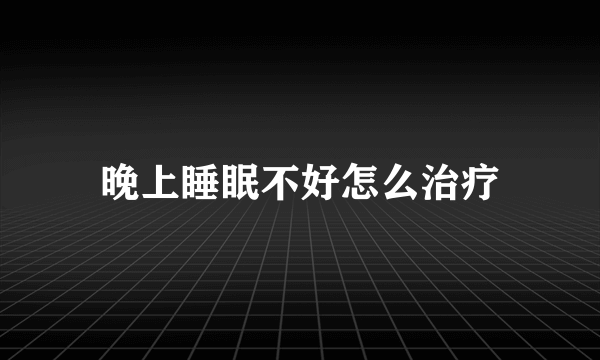 晚上睡眠不好怎么治疗